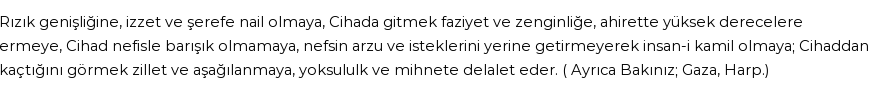 Rızık genişliğine, izzet ve şerefe nail olmaya, Cihada gitmek faziyet ve zenginliğe, ahirette yüksek derecelere ermeye, Cihad nefisle barışık olmamaya, nefsin arzu ve isteklerini yerine getirmeyerek insan-i kamil olmaya; Cihaddan kaçtığını görmek zillet ve aşağılanmaya, yoksululk ve mihnete delalet eder. ( Ayrıca Bakınız; Gaza, Harp.)